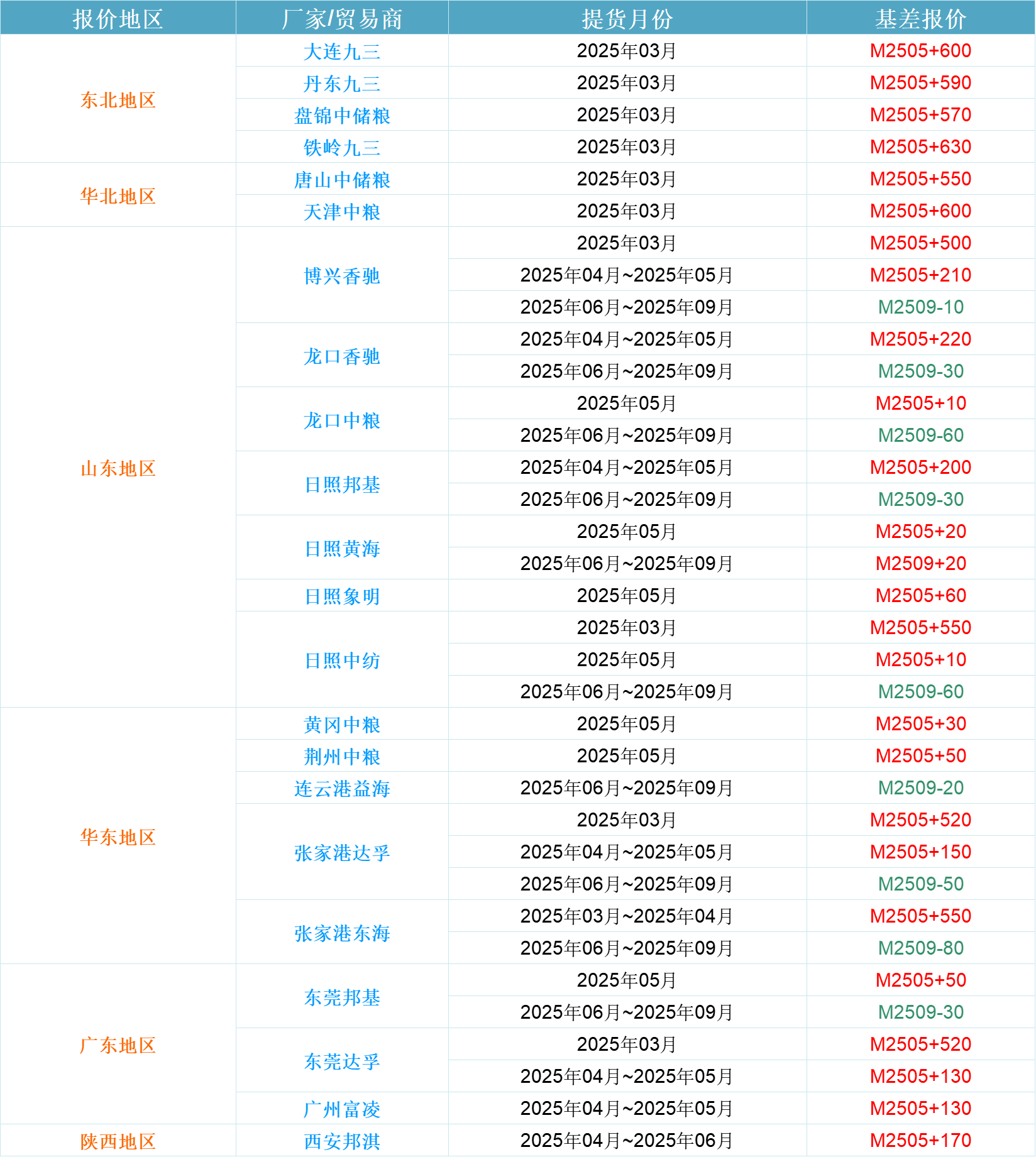 | 报价地区 | 厂家/贸易商 | 提货月份 | 基差报价 |
|---|---|---|---|
| 东北地区 | 大连九三 | 2025年03月 | M2505+600 |
|  | 丹东九三 | 2025年03月 | M2505+590 |
|  | 盘锦中储粮 | 2025年03月 | M2505+570 |
|  | 铁岭九三 | 2025年03月 | M2505+630 |
| 华北地区 | 唐山中储粮 | 2025年03月 | M2505+550 |
|  | 天津中粮 | 2025年03月 | M2505+600 |
| 山东地区 | 博兴香驰 | 2025年03月 | M2505+500 |
|  |  | 2025年04月~2025年05月 | M2505+210 |
|  |  | 2025年06月~2025年09月 | M2509-10 |
|  | 龙口香驰 | 2025年04月~2025年05月 | M2505+220 |
|  |  | 2025年06月~2025年09月 | M2509-30 |
|  | 龙口中粮 | 2025年05月 | M2505+10 |
|  |  | 2025年06月~2025年09月 | M2509-60 |
|  | 日照邦基 | 2025年04月~2025年05月 | M2505+200 |
|  |  | 2025年06月~2025年09月 | M2509-30 |
|  | 日照黄海 | 2025年05月 | M2505+20 |
|  |  | 2025年06月~2025年09月 | M2509+20 |
|  | 日照象明 | 2025年05月 | M2505+60 |
|  | 日照中纺 | 2025年03月 | M2505+550 |
|  |  | 2025年05月 | M2505+10 |
|  |  | 2025年06月~2025年09月 | M2509-60 |
| 华东地区 | 黄冈中粮 | 2025年05月 | M2505+30 |
|  | 荆州中粮 | 2025年05月 | M2505+50 |
|  | 连云港益海 | 2025年06月~2025年09月 | M2509-20 |
|  | 张家港达孚 | 2025年03月 | M2505+520 |
|  |  | 2025年04月~2025年05月 | M2505+150 |
|  |  | 2025年06月~2025年09月 | M2509-50 |
|  | 张家港东海 | 2025年03月~2025年04月 | M2505+550 |
|  |  | 2025年06月~2025年09月 | M2509-80 |
| 广东地区 | 东莞邦基 | 2025年05月 | M2505+50 |
|  |  | 2025年06月~2025年09月 | M2509-30 |
|  | 东莞达孚 | 2025年03月 | M2505+520 |
|  |  | 2025年04月~2025年05月 | M2505+130 |
|  | 广州富凌 | 2025年04月~2025年05月 | M2505+130 |
| 陕西地区 | 西安邦淇 | 2025年04月~2025年06月 | M2505+170 |